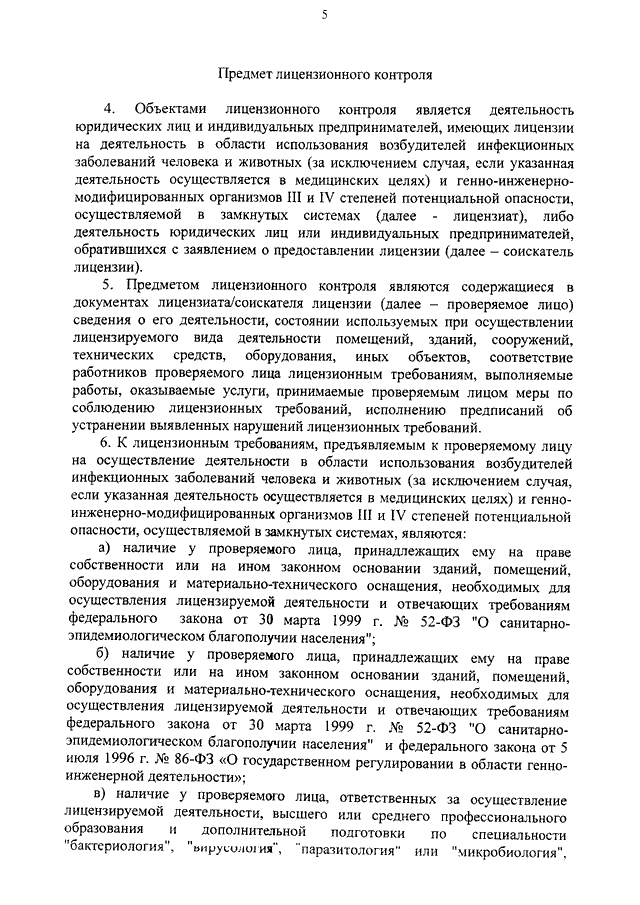 5

Предмет лицензионного контроля

4. Объектами лицензионного контроля является деятельность юридических лиц и индивидуальных предпринимателей, имеющих лицензии на деятельность в области использования возбудителей инфекционных заболеваний человека и животных (за исключением случая, если указанная деятельность осуществляется в медицинских целях) и генно-инженерно-модифицированных организмов III и IV степеней потенциальной опасности, осуществляемой в замкнутых системах (далее - лицензиат), либо деятельность юридических лиц или индивидуальных предпринимателей, обратившихся с заявлением о предоставлении лицензии (далее – соискатель лицензии).

5. Предметом лицензионного контроля являются содержащиеся в документах лицензиата/соискателя лицензии (далее – проверяемое лицо) сведения о его деятельности, состоянии используемых при осуществлении лицензируемого вида деятельности помещений, зданий, сооружений, технических средств, оборудования, иных объектов, соответствие работников проверяемого лица лицензионным требованиям, выполняемые работы, оказываемые услуги, принимаемые проверяемым лицом меры по соблюдению лицензионных требований, исполнению предписаний об устранении выявленных нарушений лицензионных требований.

6. К лицензионным требованиям, предъявляемым к проверяемому лицу на осуществление деятельности в области использования возбудителей инфекционных заболеваний человека и животных (за исключением случая, если указанная деятельность осуществляется в медицинских целях) и генно-инженерно-модифицированных организмов III и IV степеней потенциальной опасности, осуществляемой в замкнутых системах, являются:

а) наличие у проверяемого лица, принадлежащих ему на праве собственности или на ином законном основании зданий, помещений, оборудования и материально-технического оснащения, необходимых для осуществления лицензируемой деятельности и отвечающих требованиям федерального закона от 30 марта 1999 г. № 52-ФЗ "О санитарно-эпидемиологическом благополучии населения";

б) наличие у проверяемого лица, принадлежащих ему на праве собственности или на ином законном основании зданий, помещений, оборудования и материально-технического оснащения, необходимых для осуществления лицензируемой деятельности и отвечающих требованиям федерального закона от 30 марта 1999 г. № 52-ФЗ "О санитарно-эпидемиологическом благополучии населения" и федерального закона от 5 июля 1996 г. № 86-ФЗ «О государственном регулировании в области генно-инженерной деятельности»;

в) наличие у проверяемого лица, ответственных за осуществление лицензируемой деятельности, высшего или среднего профессионального образования и дополнительной подготовки по специальности "бактериология", "вирусология", "паразитология" или "микробиология",